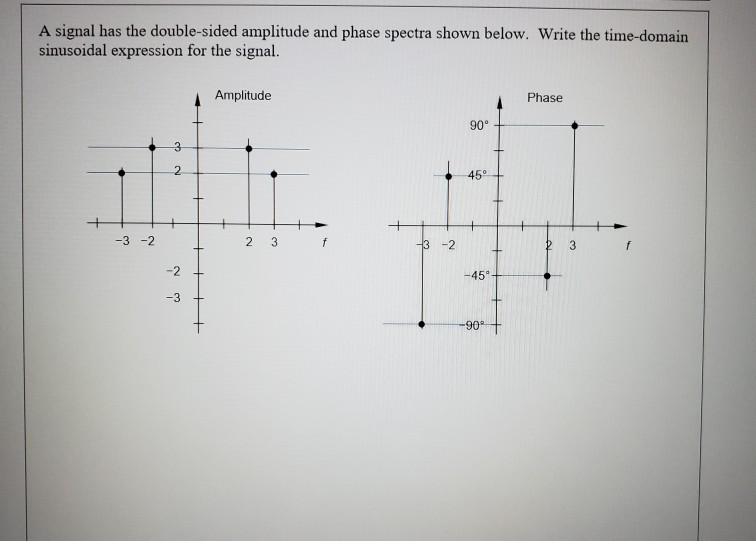 A signal has the double-sided amplitude and phase spectra shown below. Write the time-domain sinusoidal expression for the signal.

Amplitude

3
2
-3 -2
2 3
f
-2
-3

Phase

90°
45°
-3 -2
2 3
f
-45°
-90°